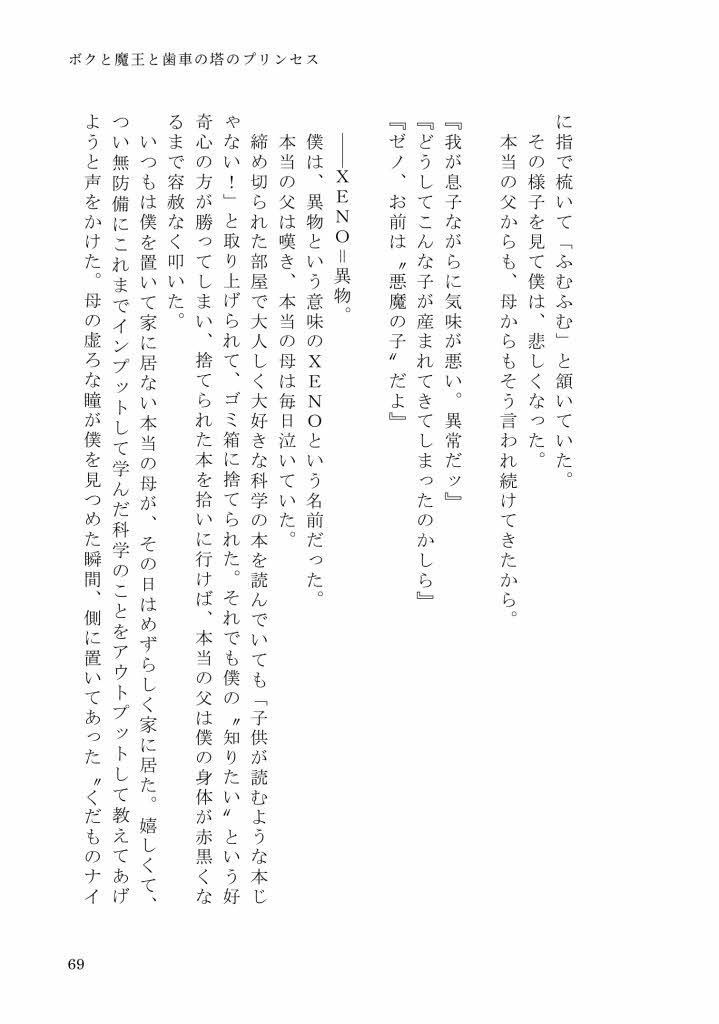 ボクと魔王と歯車の塔のプリンセス

に指で梳いて「ふむふむ」と頷いていた。

その様子を見て僕は、悲しくなった。

本当の父からも、母からもそう言われ続けてきたから。

『我が息子ながらに気味が悪い。異常だッ』

『どうしてこんな子が産まれてきてしまったのかしら』

『ゼノ、お前は〝悪魔の子〟だよ』

――XENO＝異物。

僕は、異物という意味のXENOという名前だった。

本当の父は嘆き、本当の母は毎日泣いていた。

締め切られた部屋で大人しく大好きな科学の本を読んでいても「子供が読むような本じゃない！」と取り上げられて、ゴミ箱に捨てられた。それでも僕の〝知りたい〟という好奇心の方が勝ってしまい、捨てられた本を拾いに行けば、本当の父は僕の身体が赤黒くなるまで容赦なく叩いた。

いつもは僕を置いて家に居ない本当の母が、その日はめずらしく家に居た。嬉しくて、つい無防備にこれまでインプットして学んだ科学のことをアウトプットして教えてあげようと声をかけた。母の虚ろな瞳が僕を見つめた瞬間、側に置いてあった〝くだものナイ

69